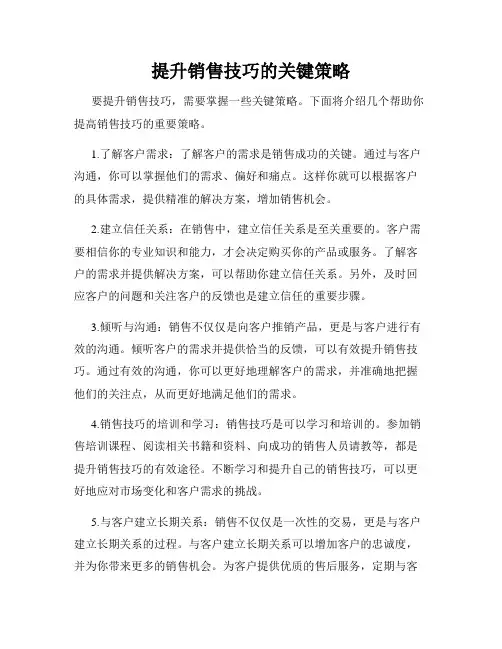 提升销售技巧的关键策略

要提升销售技巧，需要掌握一些关键策略。下面将介绍几个帮助你提高销售技巧的重要策略。

1.了解客户需求：了解客户的需求是销售成功的关键。通过与客户沟通，你可以掌握他们的需求、偏好和痛点。这样你就可以根据客户的具体需求，提供精准的解决方案，增加销售机会。

2.建立信任关系：在销售中，建立信任关系是至关重要的。客户需要相信你的专业知识和能力，才会决定购买你的产品或服务。了解客户的需求并提供解决方案，可以帮助你建立信任关系。另外，及时回应客户的问题和关注客户的反馈也是建立信任的重要步骤。

3.倾听与沟通：销售不仅仅是向客户推销产品，更是与客户进行有效的沟通。倾听客户的需求并提供恰当的反馈，可以有效提升销售技巧。通过有效的沟通，你可以更好地理解客户的需求，并准确地把握他们的关注点，从而更好地满足他们的需求。

4.销售技巧的培训和学习：销售技巧是可以学习和培训的。参加销售培训课程、阅读相关书籍和资料、向成功的销售人员请教等，都是提升销售技巧的有效途径。不断学习和提升自己的销售技巧，可以更好地应对市场变化和客户需求的挑战。

5.与客户建立长期关系：销售不仅仅是一次性的交易，更是与客户建立长期关系的过程。与客户建立长期关系可以增加客户的忠诚度，并为你带来更多的销售机会。为客户提供优质的售后服务，定期与客